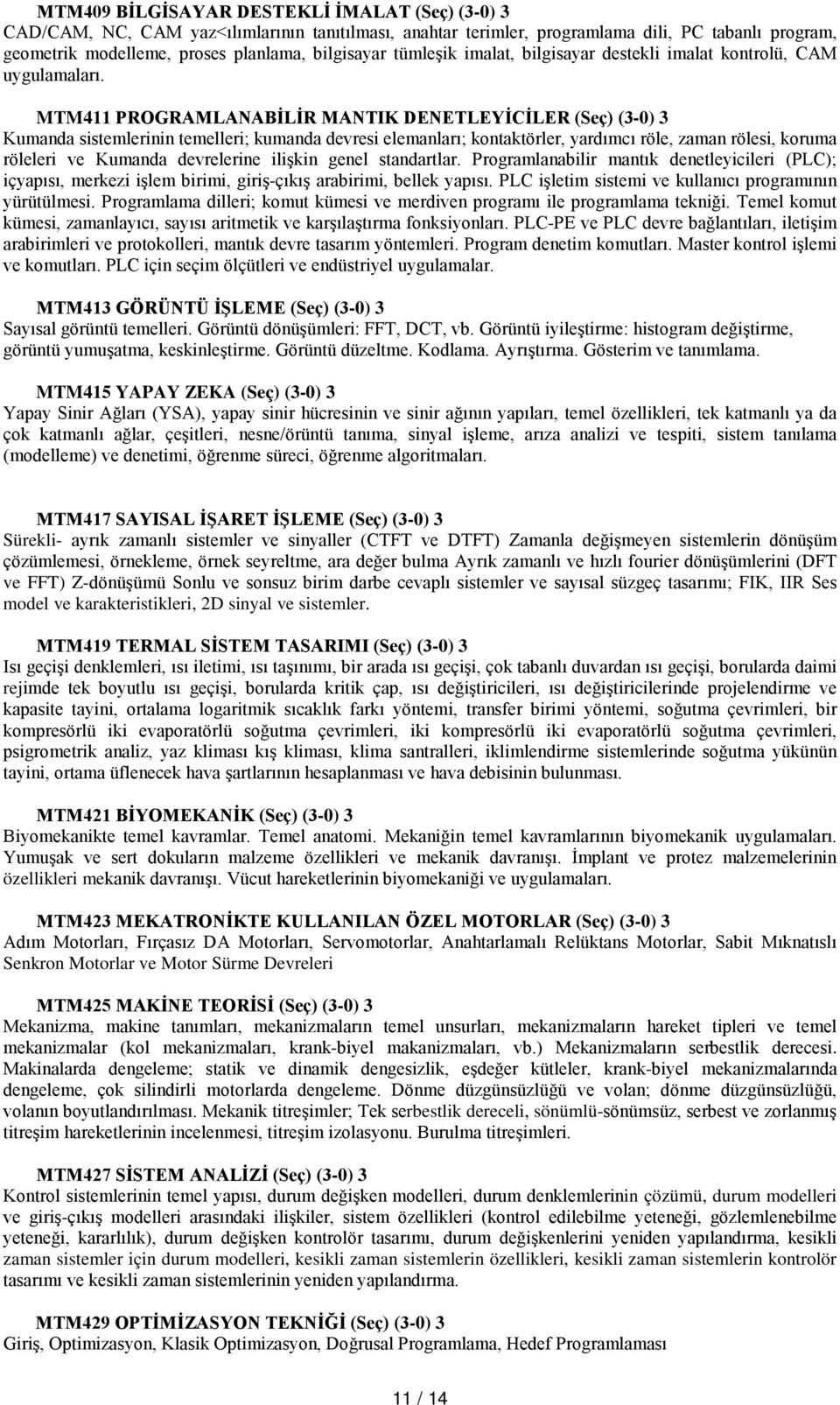 MTM409 BİLGİSAYAR DESTEKLİ İMALAT (Seç) (3-0) 3
CAD/CAM, NC, CAM yaz<ılımlarının tanıtılması, anahtar terimler, programlama dili, PC tabanlı program, geometrik modelleme, proses planlama, bilgisayar tümleşik imalat, bilgisayar destekli imalat kontrolü, CAM uygulamaları.

MTM411 PROGRAMLANABİLİR MANTIK DENETLEYİCİLER (Seç) (3-0) 3
Kumanda sistemlerinin temelleri; kumanda devresi elemanları; kontaktörler, yardımcı röle, zaman rölesi, koruma röleleri ve Kumanda devrelerine ilişkin genel standartlar. Programlanabilir mantık denetleyicileri (PLC); içyapısı, merkezi işlem birimi, giriş-çıkış arabirimi, bellek yapısı. PLC işletim sistemi ve kullanıcı programının yürütülmesi. Programlama dilleri; komut kümesi ve merdiven programı ile programlama tekniği. Temel komut kümesi, zamanlayıcı, sayısı aritmetik ve karşılaştırma fonksiyonları. PLC-PE ve PLC devre bağlantıları, iletişim arabirimleri ve protokolleri, mantık devre tasarım yöntemleri. Program denetim komutları. Master kontrol işlemi ve komutları. PLC için seçim ölçütleri ve endüstriyel uygulamalar.

MTM413 GÖRÜNTÜ İŞLEME (Seç) (3-0) 3
Sayısal görüntü temelleri. Görüntü dönüşümleri: FFT, DCT, vb. Görüntü iyileştirme: histogram değiştirme, görüntü yumuşatma, keskinleştirme. Görüntü düzeltme. Kodlama. Ayrıştırma. Gösterim ve tanımlama.

MTM415 YAPAY ZEKA (Seç) (3-0) 3
Yapay Sinir Ağları (YSA), yapay sinir hücresinin ve sinir ağının yapıları, temel özellikleri, tek katmanlı ya da çok katmanlı ağlar, çeşitleri, nesne/örüntü tanıma, sinyal işleme, arıza analizi ve tespiti, sistem tanılama (modelleme) ve denetimi, öğrenme süreci, öğrenme algoritmaları.

MTM417 SAYISAL İŞARET İŞLEME (Seç) (3-0) 3
Sürekli- ayrık zamanlı sistemler ve sinyaller (CTFT ve DTFT) Zamanla değişmeyen sistemlerin dönüşüm çözümlemesi, örnekleme, örnek seyreltme, ara değer bulma Ayrık zamanlı ve hızlı fourier dönüşümlerini (DFT ve FFT) Z-dönüşümü Sonlu ve sonsuz birim darbe cevaplı sistemler ve sayısal süzgeç tasarımı; FIK, IIR Ses model ve karakteristikleri, 2D sinyal ve sistemler.

MTM419 TERMAL SİSTEM TASARIMI (Seç) (3-0) 3
Isı geçişi denklemleri, ısı iletimi, ısı taşınımı, bir arada ısı geçişi, çok tabanlı duvardan ısı geçişi, borularda daimi rejimde tek boyutlu ısı geçişi, borularda kritik çap, ısı değiştiricileri, ısı değiştiricilerinde projelendirme ve kapasite tayini, ortalama logaritmik sıcaklık farkı yöntemi, transfer birimi yöntemi, soğutma çevrimleri, bir kompresörlü iki evaporatörlü soğutma çevrimleri, iki kompresörlü iki evaporatörlü soğutma çevrimleri, psigrometrik analiz, yaz kliması kış kliması, klima santralleri, iklimlendirme sistemlerinde soğutma yükünün tayini, ortama üflenecek hava şartlarının hesaplanması ve hava debisinin bulunması.

MTM421 BİYOMEKANİK (Seç) (3-0) 3
Biyomekanikte temel kavramlar. Temel anatomi. Mekaniğin temel kavramlarının biyomekanik uygulamaları. Yumuşak ve sert dokuların malzeme özellikleri ve mekanik davranışı. İmplant ve protez malzemelerinin özellikleri mekanik davranışı. Vücut hareketlerinin biyomekaniği ve uygulamaları.

MTM423 MEKATRONİKTE KULLANILAN ÖZEL MOTORLAR (Seç) (3-0) 3
Adım Motorları, Fırçasız DA Motorları, Servomotorlar, Anahtarlamalı Relüktans Motorlar, Sabit Mıknatıslı Senkron Motorlar ve Motor Sürme Devreleri

MTM425 MAKİNE TEORİSİ (Seç) (3-0) 3
Mekanizma, makine tanımları, mekanizmaların temel unsurları, mekanizmaların hareket tipleri ve temel mekanizmalar (kol mekanizmaları, krank-biyel makanizmaları, vb.) Mekanizmaların serbestlik derecesi. Makinalarda dengeleme; statik ve dinamik dengesizlik, eşdeğer kütleler, krank-biyel mekanizmalarında dengeleme, çok silindirli motorlarda dengeleme. Dönme düzgünsüzlüğü ve volan; dönme düzgünsüzlüğü, volanın boyutlandırılması. Mekanik titreşimler; Tek serbestlik dereceli, sönümlü-sönümsüz, serbest ve zorlanmış titreşim hareketlerinin incelenmesi, titreşim izolasyonu. Burulma titreşimleri.

MTM427 SİSTEM ANALİZİ (Seç) (3-0) 3
Kontrol sistemlerinin temel yapısı, durum değişken modelleri, durum denklemlerinin çözümü, durum modelleri ve giriş-çıkış modelleri arasındaki ilişkiler, sistem özellikleri (kontrol edilebilme yeteneği, gözlemlenebilme yeteneği, kararlılık), durum değişken kontrolör tasarımı, durum değişkenlerini yeniden yapılandırma, kesikli zaman sistemler için durum modelleri, kesikli zaman sistemlerin özellikleri, kesikli zaman sistemlerin kontrolör tasarımı ve kesikli zaman sistemlerinin yeniden yapılandırma.

MTM429 OPTİMİZASYON TEKNİĞİ (Seç) (3-0) 3
Giriş, Optimizasyon, Klasik Optimizasyon, Doğrusal Programlama, Hedef Programlaması

11 / 14